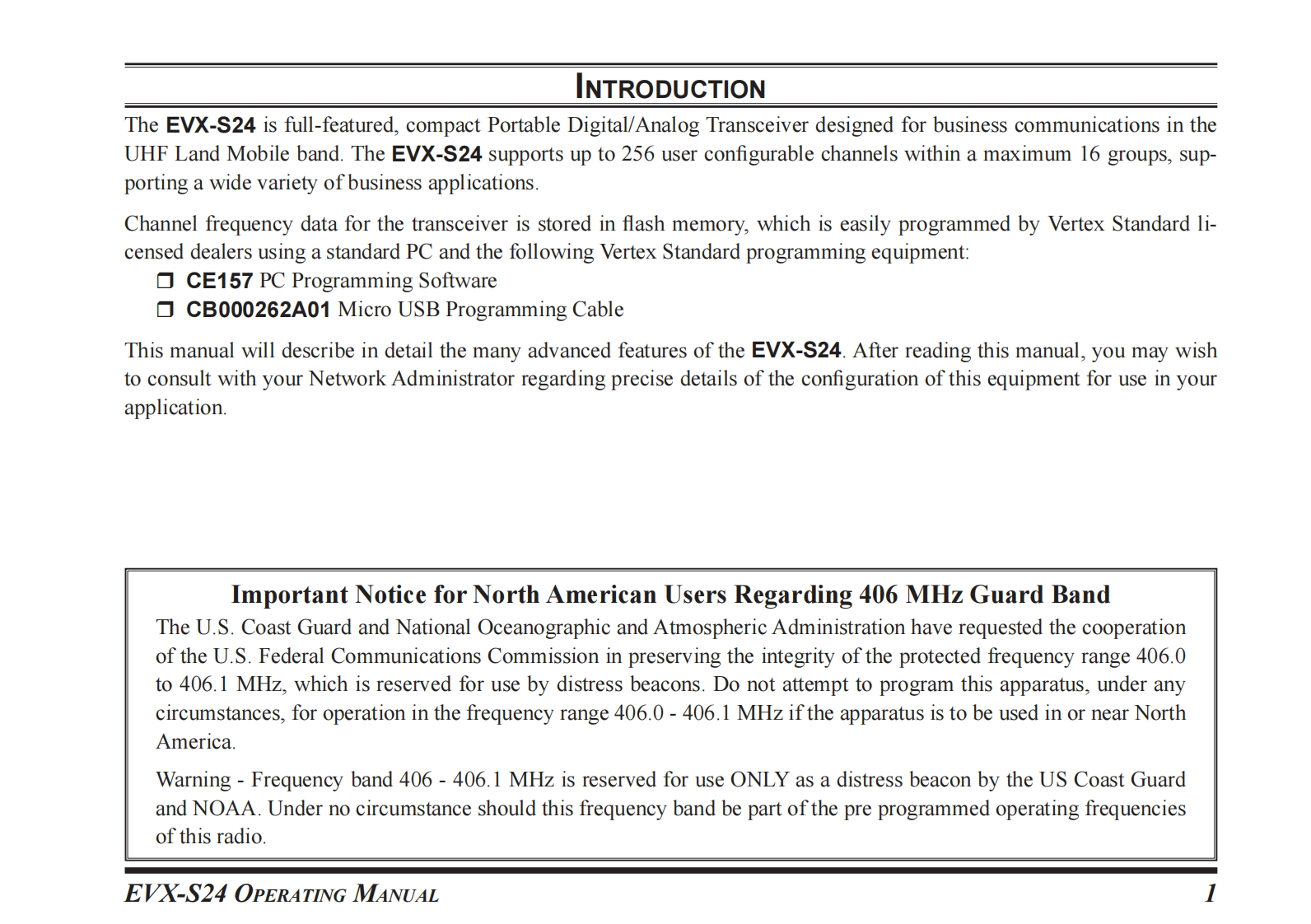 INTRODUCTION

The EVX-S24 is full-featured, compact Portable Digital/Analog Transceiver designed for business communications in the UHF Land Mobile band. The EVX-S24 supports up to 256 user configurable channels within a maximum 16 groups, supporting a wide variety of business applications.

Channel frequency data for the transceiver is stored in flash memory, which is easily programmed by Vertex Standard licensed dealers using a standard PC and the following Vertex Standard programming equipment:
❒ CE157 PC Programming Software
❒ CB000262A01 Micro USB Programming Cable

This manual will describe in detail the many advanced features of the EVX-S24. After reading this manual, you may wish to consult with your Network Administrator regarding precise details of the configuration of this equipment for use in your application.

Important Notice for North American Users Regarding 406 MHz Guard Band

The U.S. Coast Guard and National Oceanographic and Atmospheric Administration have requested the cooperation of the U.S. Federal Communications Commission in preserving the integrity of the protected frequency range 406.0 to 406.1 MHz, which is reserved for use by distress beacons. Do not attempt to program this apparatus, under any circumstances, for operation in the frequency range 406.0 - 406.1 MHz if the apparatus is to be used in or near North America.

Warning - Frequency band 406 - 406.1 MHz is reserved for use ONLY as a distress beacon by the US Coast Guard and NOAA. Under no circumstance should this frequency band be part of the pre programmed operating frequencies of this radio.

EVX-S24 OPERATING MANUAL 1